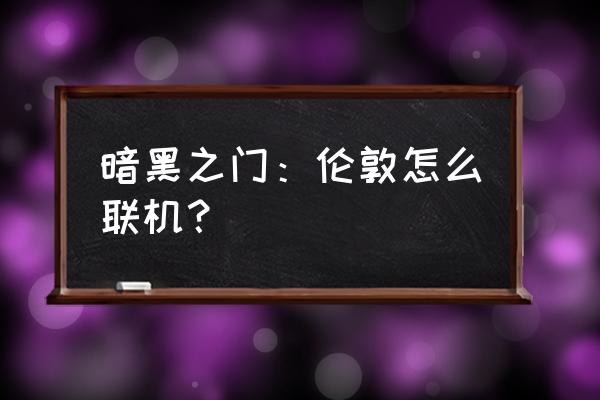 暗黑之门：伦敦怎么联机？